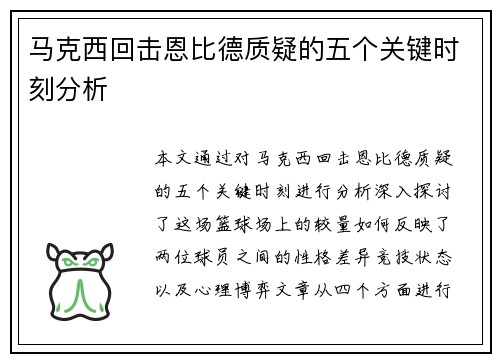 马克西回击恩比德质疑的五个关键时刻分析

本文通过对马克西回击恩比德质疑的五个关键时刻进行分析深入探讨了这场篮球场上的较量如何反映了两位球员之间的性格差异竞技状态以及心理博弈文章从四个方面进行